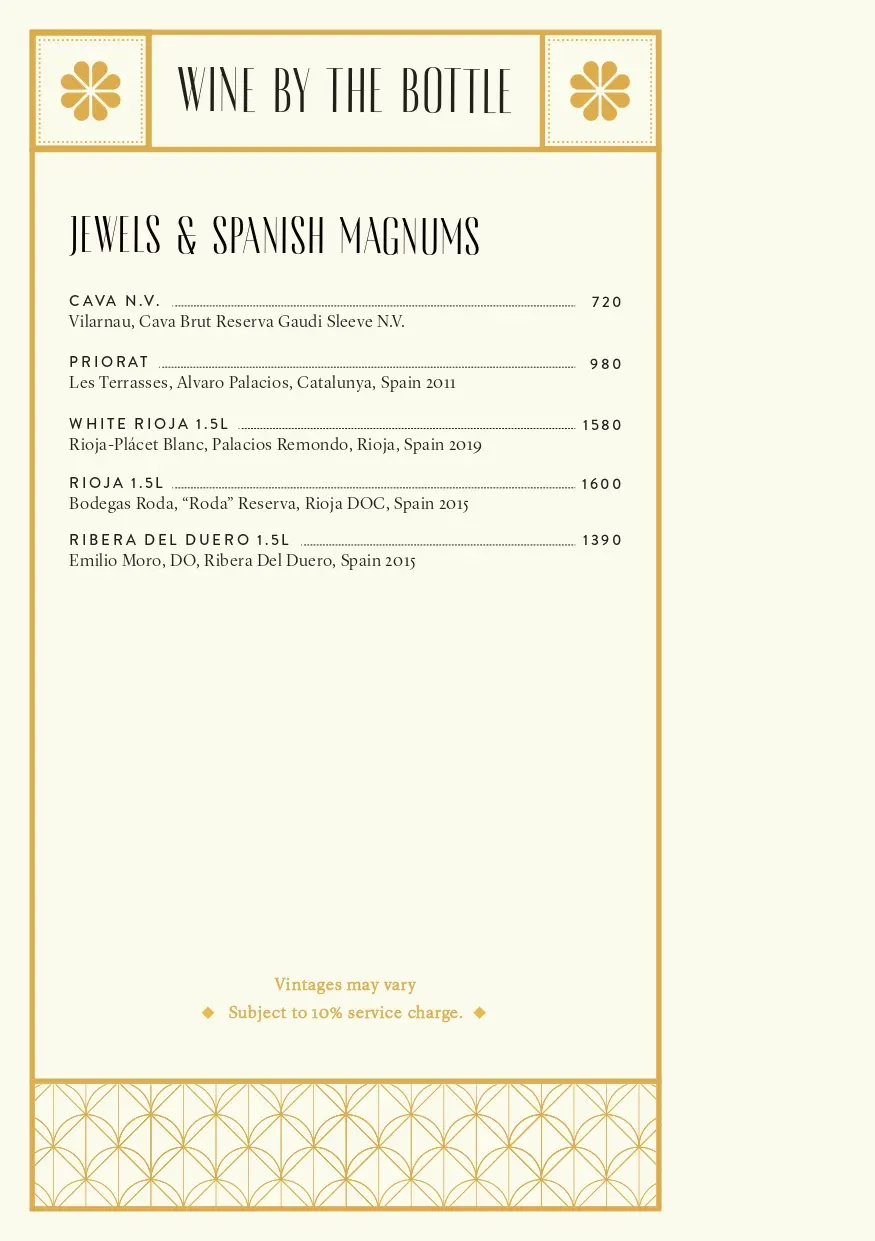 WINE BY THE BOTTLE

JEWELS & SPANISH MAGNUMS

CAVA N.V. 720
Vilarnau, Cava Brut Reserva Gaudi Sleeve N.V.

PRIORAT 980
Les Terrasses, Alvaro Palacios, Catalunya, Spain 2011

WHITE RIOJA 1.5L 1580
Rioja-Plácet Blanc, Palacios Remondo, Rioja, Spain 2019

RIOJA 1.5L 1600
Bodegas Roda, “Roda” Reserva, Rioja DOC, Spain 2015

RIBERA DEL DUERO 1.5L 1390
Emilio Moro, DO, Ribera Del Duero, Spain 2015

Vintages may vary
◆ Subject to 10% service charge. ◆